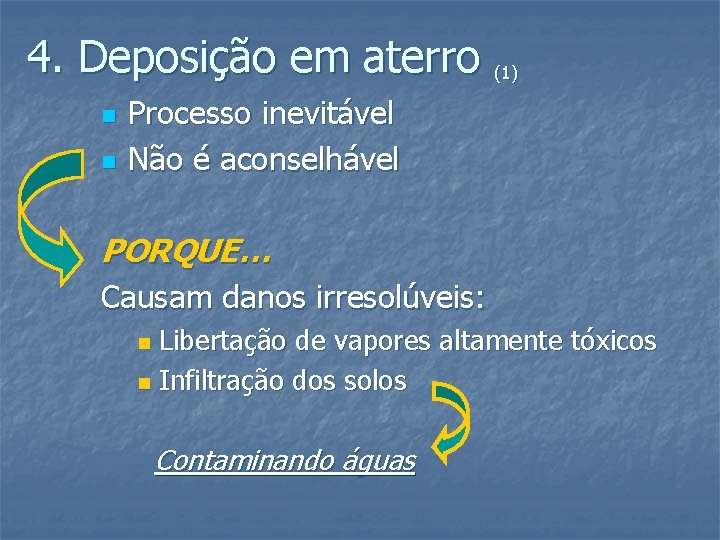 4. Deposição em aterro (1)

Processo inevitável
Não é aconselhável

PORQUE…

Causam danos irresolúveis:

Libertação de vapores altamente tóxicos
Infiltração dos solos

Contaminando águas